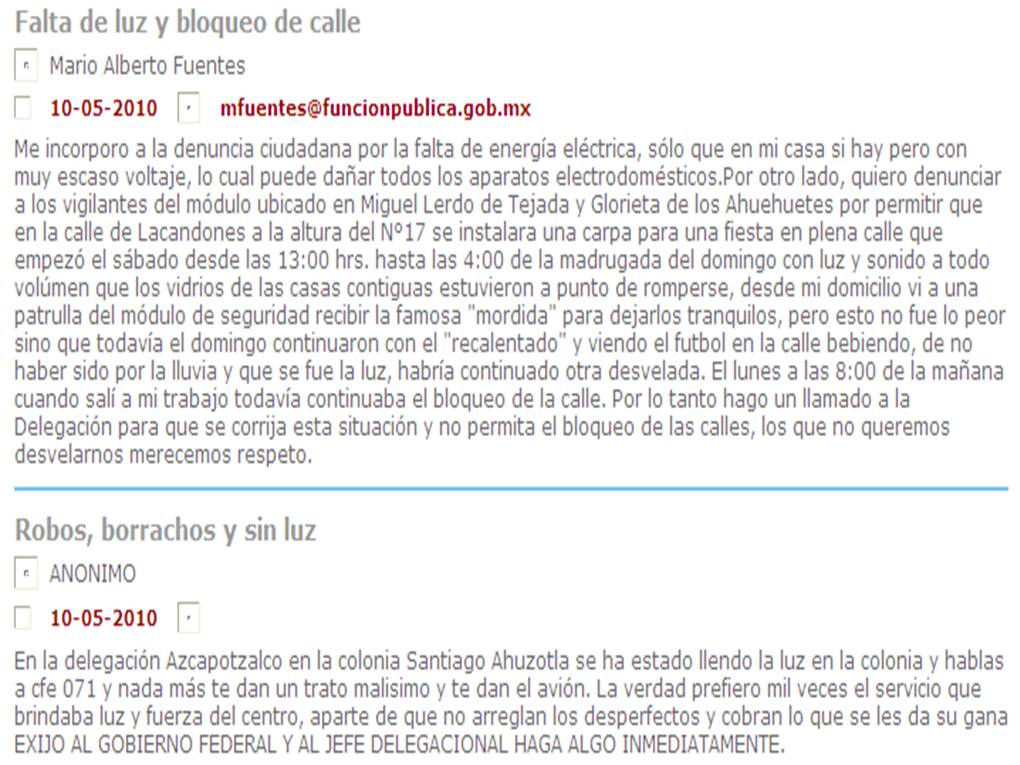 Falta de luz y bloqueo de calle

Mario Alberto Fuentes

10-05-2010 mfuentes@funcionpublica.gob.mx

Me incorporo a la denuncia ciudadana por la falta de energía eléctrica, sólo que en mi casa si hay pero con muy escaso voltaje, lo cual puede dañar todos los aparatos electrodomésticos.Por otro lado, quiero denunciar a los vigilantes del módulo ubicado en Miguel Lerdo de Tejada y Glorieta de los Ahuehuetes por permitir que en la calle de Lacandones a la altura del Nº17 se instalara una carpa para una fiesta en plena calle que empezó el sábado desde las 13:00 hrs. hasta las 4:00 de la madrugada del domingo con luz y sonido a todo volúmen que los vidrios de las casas contiguas estuvieron a punto de romperse, desde mi domicilio vi a una patrulla del módulo de seguridad recibir la famosa "mordida" para dejarlos tranquilos, pero esto no fue lo peor sino que todavía el domingo continuaron con el "recalentado" y viendo el futbol en la calle bebiendo, de no haber sido por la lluvia y que se fue la luz, habría continuado otra desvelada. El lunes a las 8:00 de la mañana cuando salí a mi trabajo todavía continuaba el bloqueo de la calle. Por lo tanto hago un llamado a la Delegación para que se corrija esta situación y no permita el bloqueo de las calles, los que no queremos desvelarnos merecemos respeto.

Robos, borrachos y sin luz

ANONIMO

10-05-2010

En la delegación Azcapotzalco en la colonia Santiago Ahuzotla se ha estado llendo la luz en la colonia y hablas a cfe 071 y nada más te dan un trato malisimo y te dan el avión. La verdad prefiero mil veces el servicio que brindaba luz y fuerza del centro, aparte de que no arreglan los desperfectos y cobran lo que se les da su gana EXIJO AL GOBIERNO FEDERAL Y AL JEFE DELEGACIONAL HAGA ALGO INMEDIATAMENTE.